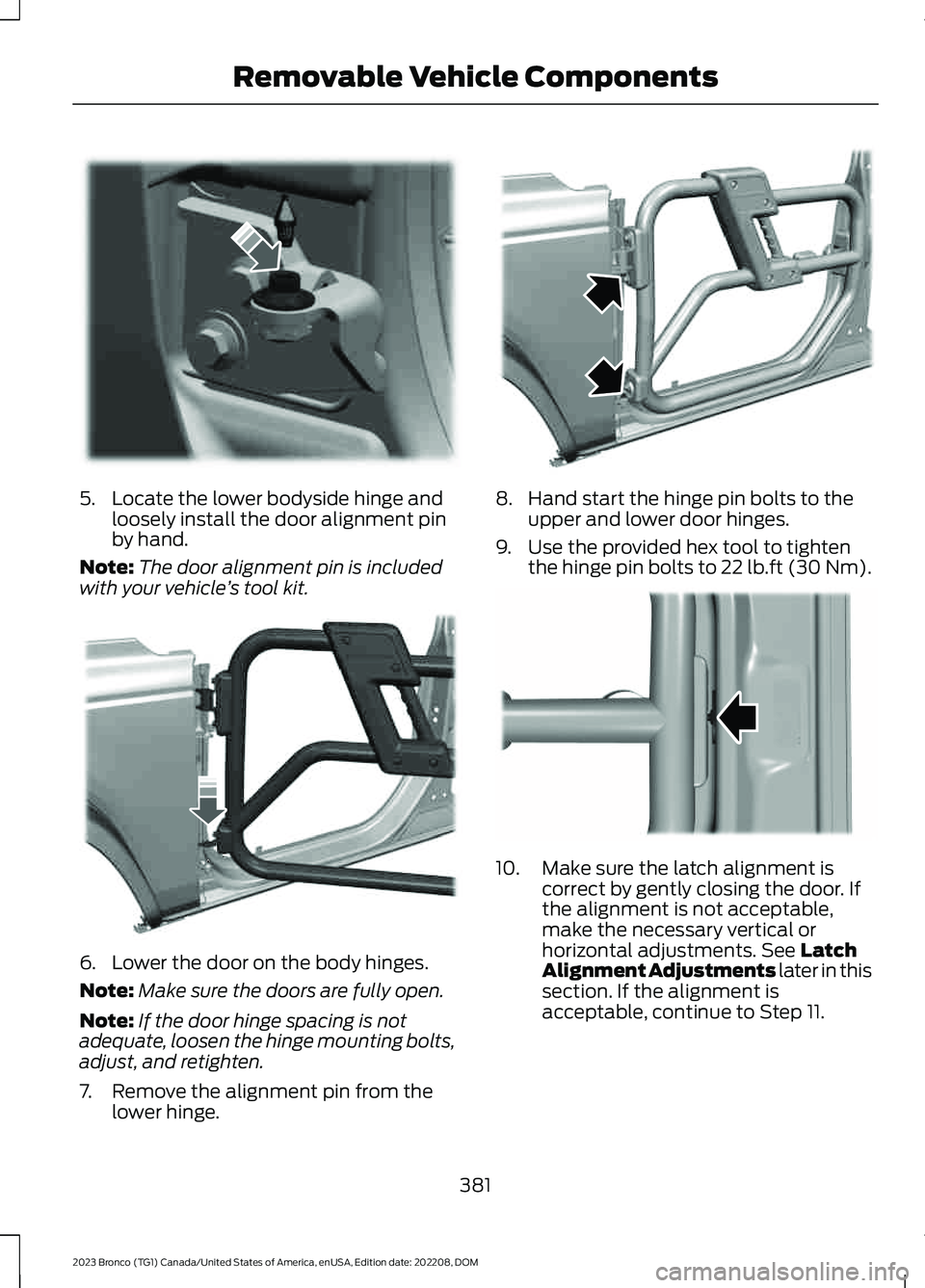 Removable Vehicle Components

5. Locate the lower bodyside hinge and loosely install the door alignment pin by hand.

Note: The door alignment pin is included with your vehicle's tool kit.

6. Lower the door on the body hinges.

Note: Make sure the doors are fully open.

Note: If the door hinge spacing is not adequate, loosen the hinge mounting bolts, adjust, and retighten.

7. Remove the alignment pin from the lower hinge.

8. Hand start the hinge pin bolts to the upper and lower door hinges.

9. Use the provided hex tool to tighten the hinge pin bolts to 22 lb.ft (30 Nm).

10. Make sure the latch alignment is correct by gently closing the door. If the alignment is not acceptable, make the necessary vertical or horizontal adjustments. See Latch Alignment Adjustments later in this section. If the alignment is acceptable, continue to Step 11.

381

2023 Bronco (TG1) Canada/United States of America, enUSA, Edition date: 202208, DOM

carmanualsonline.info